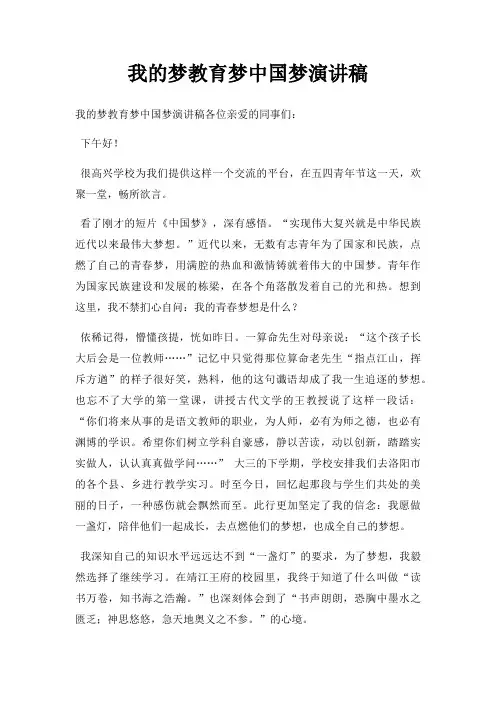 我的梦教育梦中国梦演讲稿

我的梦教育梦中国梦演讲稿各位亲爱的同事们：

下午好！

很高兴学校为我们提供这样一个交流的平台，在五四青年节这一天，欢聚一堂，畅所欲言。

看了刚才的短片《中国梦》，深有感悟。“实现伟大复兴就是中华民族近代以来最伟大梦想。”近代以来，无数有志青年为了国家和民族，点燃了自己的青春梦，用满腔的热血和激情铸就着伟大的中国梦。青年作为国家民族建设和发展的栋梁，在各个角落散发着自己的光和热。想到这里，我不禁扪心自问：我的青春梦想是什么？

依稀记得，懵懂孩提，恍如昨日。一算命先生对母亲说：“这个孩子长大后会是一位教师……”记忆中只觉得那位算命老先生“指点江山，挥斥方遒”的样子很好笑，熟料，他的这句谶语却成了我一生追逐的梦想。也忘不了大学的第一堂课，讲授古代文学的王教授说了这样一段话：“你们将来从事的是语文教师的职业，为人师，必有为师之德，也必有渊博的学识。希望你们树立学科自豪感，静以苦读，动以创新，踏踏实实做人，认认真真做学问……” 大三的下学期，学校安排我们去洛阳市的各个县、乡进行教学实习。时至今日，回忆起那段与学生们共处的美丽的日子，一种感伤就会飘然而至。此行更加坚定了我的信念：我愿做一盏灯，陪伴他们一起成长，去点燃他们的梦想，也成全自己的梦想。

我深知自己的知识水平远远达不到“一盏灯”的要求，为了梦想，我毅然选择了继续学习。在靖江王府的校园里，我终于知道了什么叫做“读书万卷，知书海之浩瀚。”也深刻体会到了“书声朗朗，恐胸中墨水之匮乏；神思悠悠，急天地奥义之不参。”的心境。